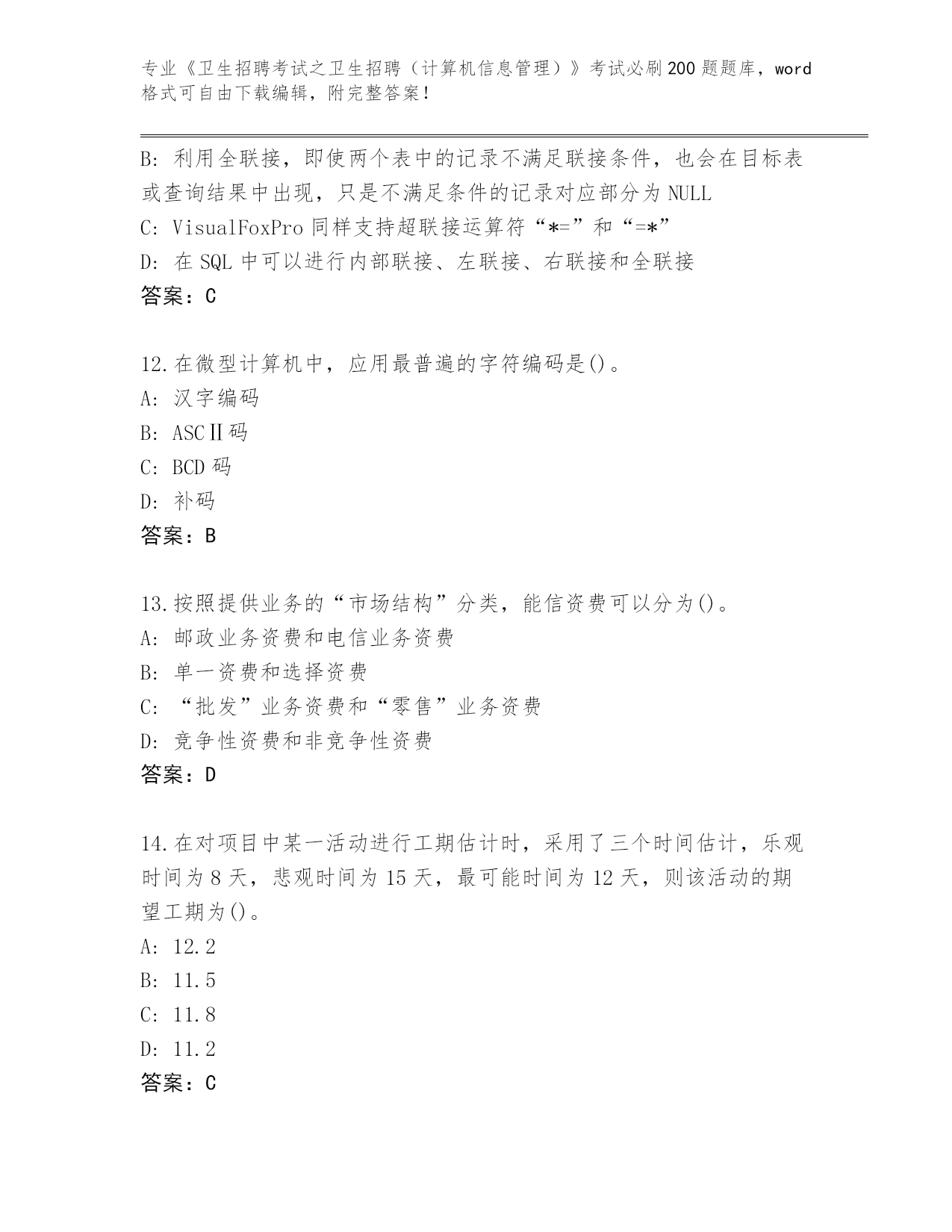 专业《卫生招聘考试之卫生招聘（计算机信息管理）》考试必刷200题题库，word格式可自由下载编辑，附完整答案！

B：利用全联接，即使两个表中的记录不满足联接条件，也会在目标表或查询结果中出现，只是不满足条件的记录对应部分为NULL
C：VisualFoxPro同样支持超联接运算符“*=”和“=*”
D：在SQL中可以进行内部联接、左联接、右联接和全联接
答案：C

12.在微型计算机中，应用最普遍的字符编码是()。
A：汉字编码
B：ASCⅡ码
C：BCD码
D：补码
答案：B

13.按照提供业务的“市场结构”分类，能信资费可以分为()。
A：邮政业务资费和电信业务资费
B：单一资费和选择资费
C：“批发”业务资费和“零售”业务资费
D：竞争性资费和非竞争性资费
答案：D

14.在对项目中某一活动进行工期估计时，采用了三个时间估计，乐观时间为8天，悲观时间为15天，最可能时间为12天，则该活动的期望工期为()。
A：12.2
B：11.5
C：11.8
D：11.2
答案：C